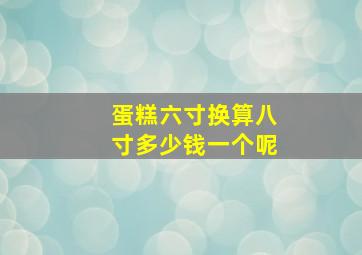 蛋糕六寸换算八寸多少钱一个呢